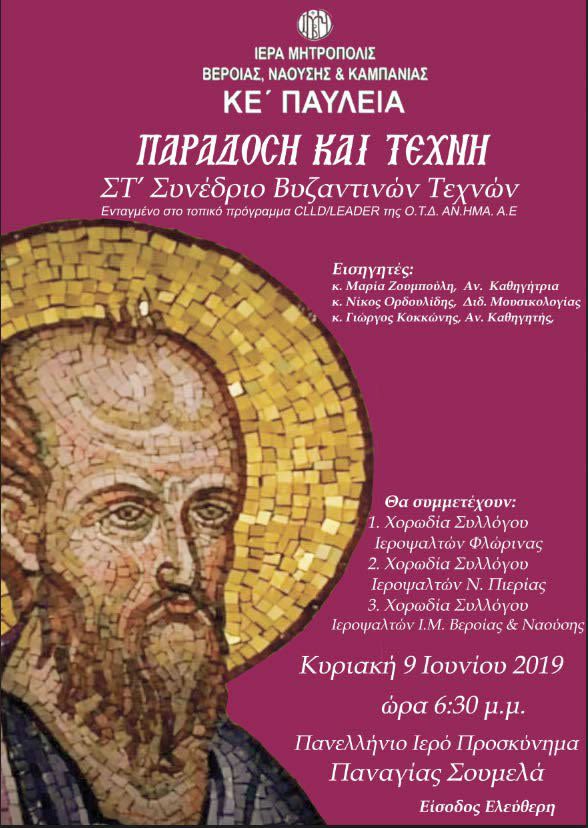 ΙΕΡΑ ΜΗΤΡΟΠΟΛΙΣ
ΒΕΡΟΙΑΣ, ΝΑΟΥΣΗΣ & ΚΑΜΠΑΝΙΑΣ
ΚΕ΄ ΠΑΥΛΕΙΑ

ΠΑΡΑΔΟΣΗ ΚΑΙ ΤΕΧΝΗ
ΣΤ' Συνέδριο Βυζαντινών Τεχνών
Ενταγμένο στο τοπικό πρόγραμμα CLLD/LEADER της Ο.Τ.Δ. ΑΝ.ΗΜΑ. Α.Ε

Εισηγητές:
κ. Μαρία Ζουμπούλη, Αν. Καθηγήτρια
κ. Νίκος Ορδουλίδης, Διδ. Μουσικολογίας
κ. Γιώργος Κοκκώνης, Αν. Καθηγητής,

Θα συμμετέχουν:
1. Χορωδία Συλλόγου Ιεροψαλτών Φλώρινας
2. Χορωδία Συλλόγου Ιεροψαλτών Ν. Πιερίας
3. Χορωδία Συλλόγου Ιεροψαλτών Ι.Μ. Βεροίας & Ναούσης

Κυριακή 9 Ιουνίου 2019
ώρα 6:30 μ.μ.

Πανελλήνιο Ιερό Προσκύνημα
Παναγίας Σουμελά

Είσοδος Ελεύθερη